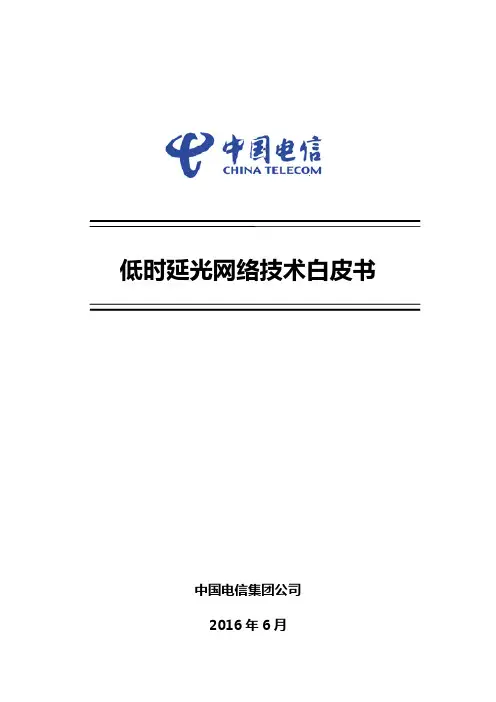 中国电信
CHINA TELECOM

低时延光网络技术白皮书

中国电信集团公司

2016年6月